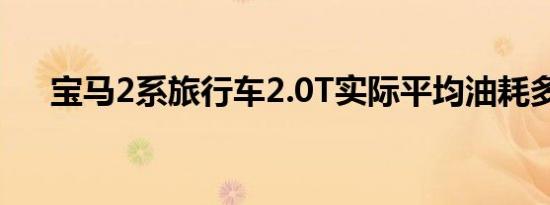 宝马2系旅行车2.0T实际平均油耗多